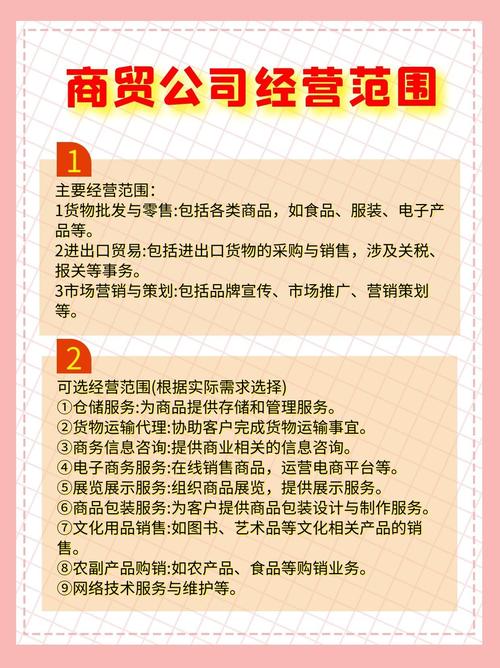 商贸公司经营范围

1

主要经营范围:
1货物批发与零售:包括各类商品，如食品、服装、电子产品等。
2进出口贸易:包括进出口货物的采购与销售，涉及关税、报关等事务。
3市场营销与策划:包括品牌宣传、市场推广、营销策划等。

2

可选经营范围(根据实际需求选择)
①仓储服务:为商品提供存储和管理服务。
②货物运输代理:协助客户完成货物运输事宜。
③商务信息咨询:提供商业相关的信息咨询。
④电子商务服务:在线销售商品，运营电商平台等。
⑤展览展示服务:组织商品展览，提供展示服务。
⑥商品包装服务:为客户提供商品包装设计与制作服务。
⑦文化用品销售:如图书、艺术品等文化相关产品的销售。
⑧农副产品购销:如农产品、食品等购销业务。
⑨网络技术服务与维护等。